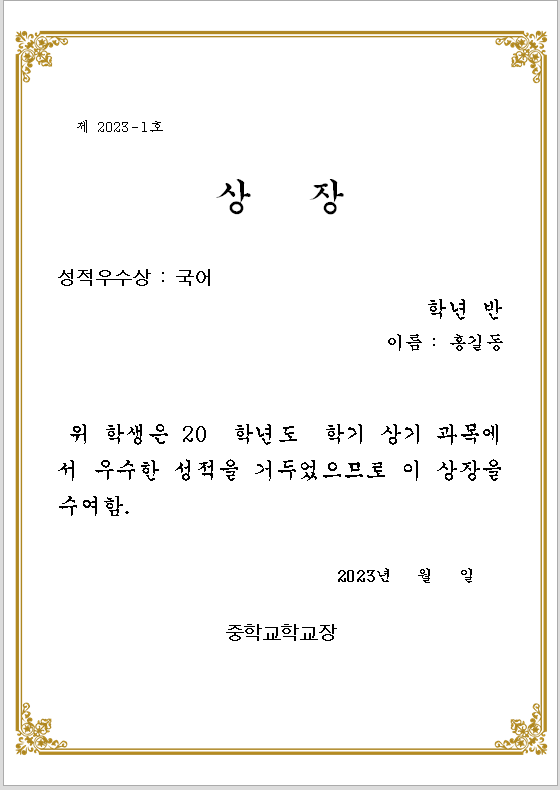 제 2023-1호

상 장

성적우수상 : 국어

학년 반

이름 : 홍길동

위 학생은 20 학년도 학기 상기 과목에서 우수한 성적을 거두었으므로 이 상장을 수여함.

2023년 월 일

중학교학교장